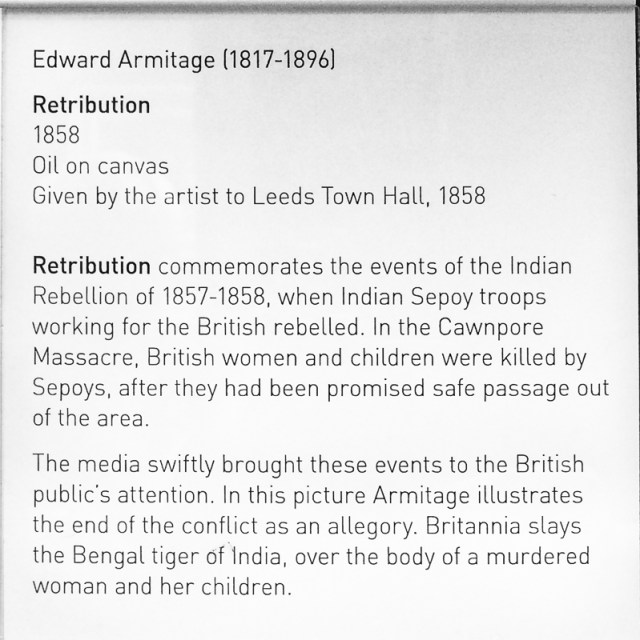 Edward Armitage (1817-1896)

Retribution
1858
Oil on canvas
Given by the artist to Leeds Town Hall, 1858

Retribution commemorates the events of the Indian Rebellion of 1857-1858, when Indian Sepoy troops working for the British rebelled. In the Cawnpore Massacre, British women and children were killed by Sepoys, after they had been promised safe passage out of the area.

The media swiftly brought these events to the British public's attention. In this picture Armitage illustrates the end of the conflict as an allegory. Britannia slays the Bengal tiger of India, over the body of a murdered woman and her children.